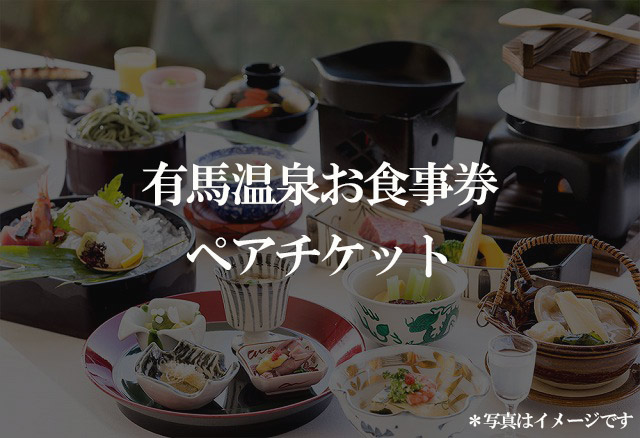 有馬温泉お食事券
ペアチケット

＊写真はイメージです